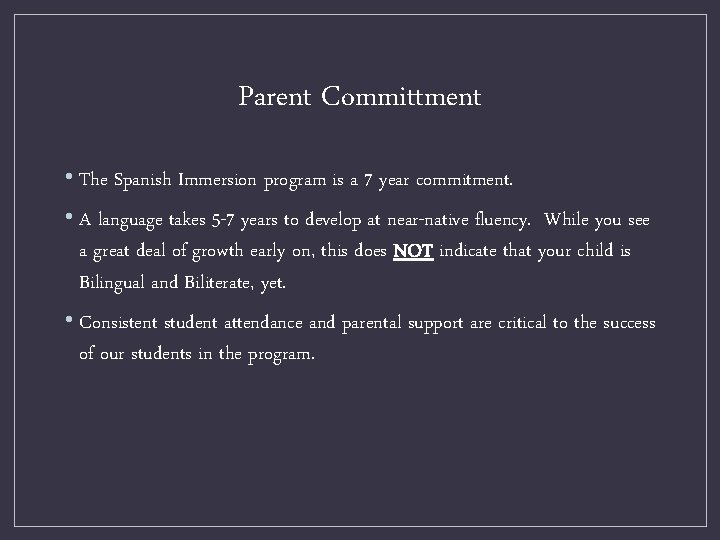 Parent Committment

• The Spanish Immersion program is a 7 year commitment.

• A language takes 5-7 years to develop at near-native fluency. While you see a great deal of growth early on, this does NOT indicate that your child is Bilingual and Biliterate, yet.

• Consistent student attendance and parental support are critical to the success of our students in the program.